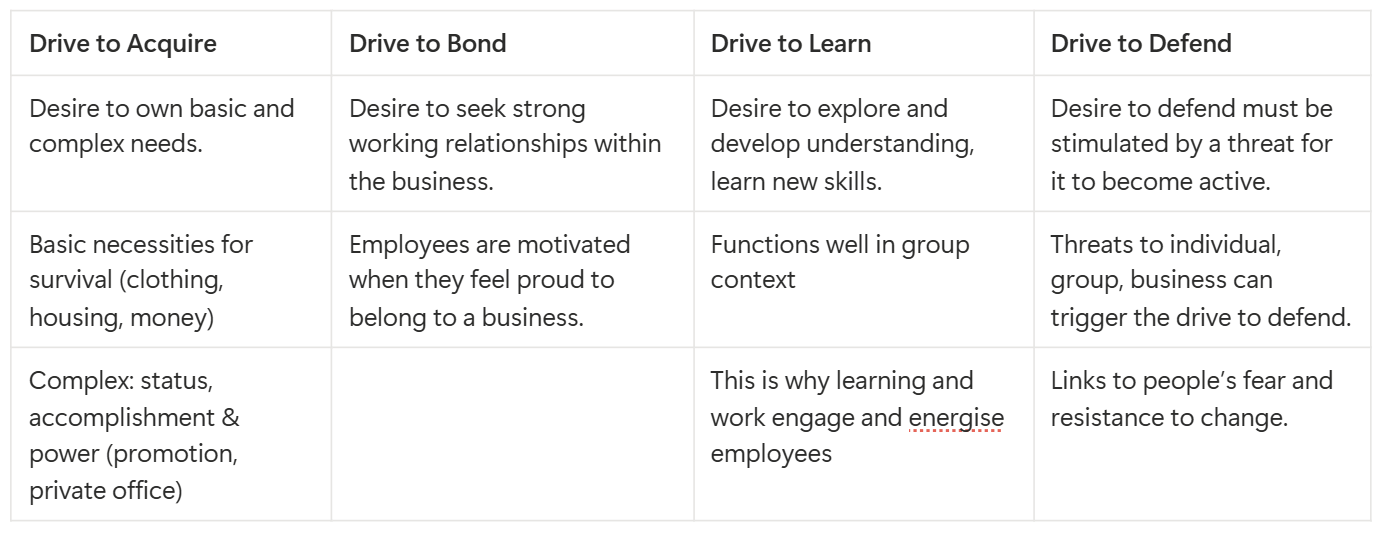 | Drive to Acquire | Drive to Bond | Drive to Learn | Drive to Defend |
|---|---|---|---|
| Desire to own basic and complex needs. | Desire to seek strong working relationships within the business. | Desire to explore and develop understanding, learn new skills. | Desire to defend must be stimulated by a threat for it to become active. |
| Basic necessities for survival (clothing, housing, money) | Employees are motivated when they feel proud to belong to a business. | Functions well in group context | Threats to individual, group, business can trigger the drive to defend. |
| Complex: status, accomplishment & power (promotion, private office) | | This is why learning and work engage and energise employees | Links to people's fear and resistance to change. |